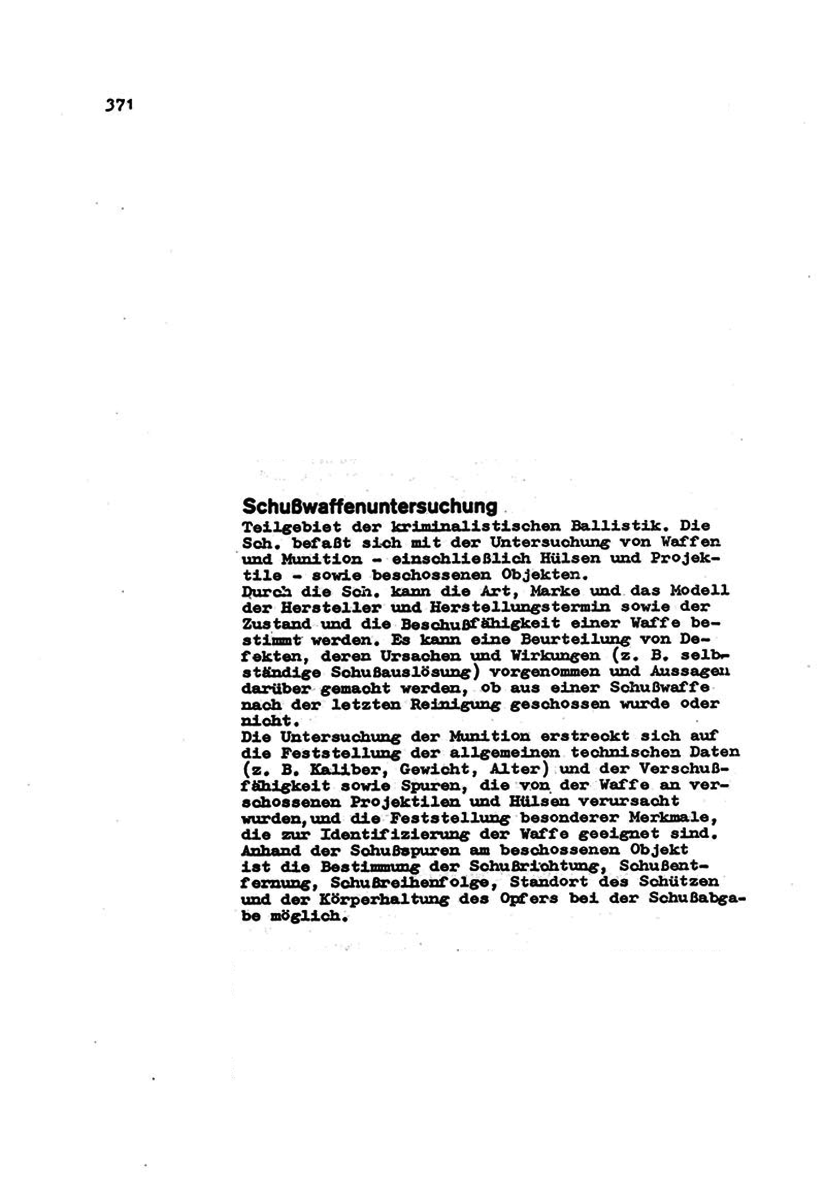 371

Schußwaffenuntersuchung
Teilgebiet der kriminalistischen Ballistik. Die Sch. befaßt sich mit der Untersuchung von Waffen und Munition - einschließlich Hülsen und Projektile - sowie beschossenen Objekten.
Durch die Sch. kann die Art, Marke und das Modell der Hersteller und Herstellungstermin sowie der Zustand und die Beschußfähigkeit einer Waffe bestimmt werden. Es kann eine Beurteilung von Defekten, deren Ursachen und Wirkungen (z. B. selbständige Schußauslösung) vorgenommen und Aussagen darüber gemacht werden, ob aus einer Schußwaffe nach der letzten Reinigung geschossen wurde oder nicht.
Die Untersuchung der Munition erstreckt sich auf die Feststellung der allgemeinen technischen Daten (z. B. Kaliber, Gewicht, Alter) und der Verschußfähigkeit sowie Spuren, die von der Waffe an verschossenen Projektilen und Hülsen verursacht wurden,und die Feststellung besonderer Merkmale, die zur Identifizierung der Waffe geeignet sind.
Anhand der Schußspuren am beschossenen Objekt ist die Bestimmung der Schußrichtung, Schußentfernung, Schußreihenfolge, Standort des Schützen und der Körperhaltung des Opfers bei der Schußabgabe möglich.